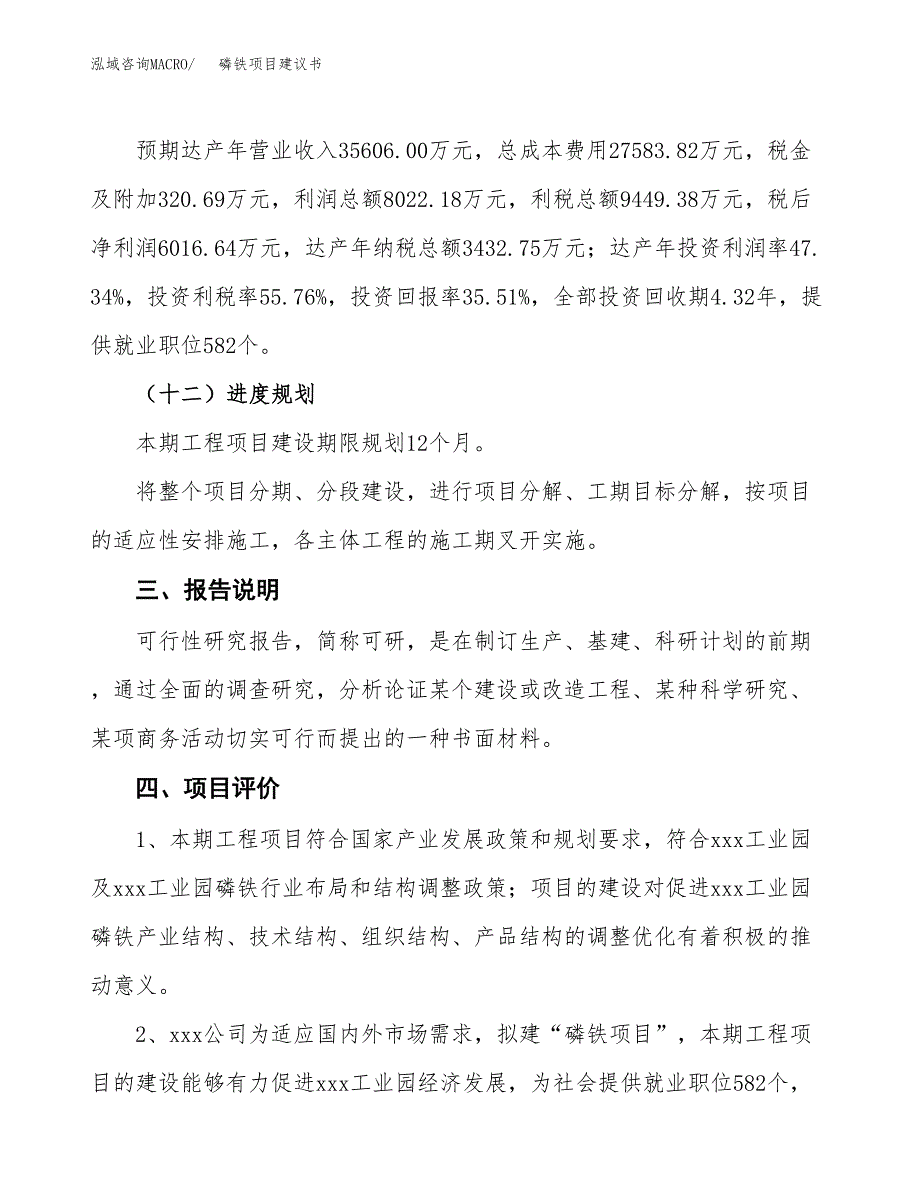 泓域咨询MACRO/　磷铁项目建议书

预期达产年营业收入35606.00万元，总成本费用27583.82万元，税金及附加320.69万元，利润总额8022.18万元，利税总额9449.38万元，税后净利润6016.64万元，达产年纳税总额3432.75万元；达产年投资利润率47.34%，投资利税率55.76%，投资回报率35.51%，全部投资回收期4.32年，提供就业职位582个。

（十二）进度规划

本期工程项目建设期限规划12个月。

将整个项目分期、分段建设，进行项目分解、工期目标分解，按项目的适应性安排施工，各主体工程的施工期叉开实施。

三、报告说明

可行性研究报告，简称可研，是在制订生产、基建、科研计划的前期，通过全面的调查研究，分析论证某个建设或改造工程、某种科学研究、某项商务活动切实可行而提出的一种书面材料。

四、项目评价

1、本期工程项目符合国家产业发展政策和规划要求，符合xxx工业园及xxx工业园磷铁行业布局和结构调整政策；项目的建设对促进xxx工业园磷铁产业结构、技术结构、组织结构、产品结构的调整优化有着积极的推动意义。

2、xxx公司为适应国内外市场需求，拟建“磷铁项目”，本期工程项目的建设能够有力促进xxx工业园经济发展，为社会提供就业职位582个，